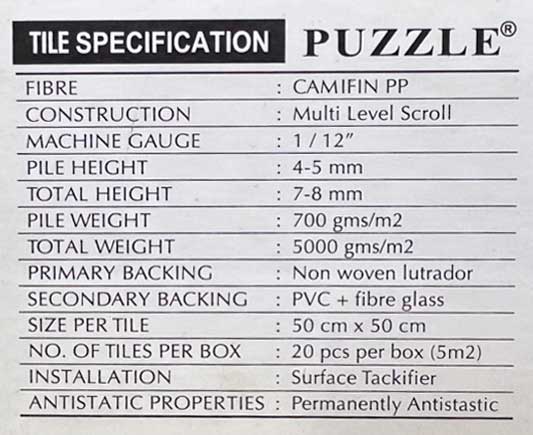 TILE SPECIFICATION PUZZLE®

FIBRE : CAMIFIN PP
CONSTRUCTION : Multi Level Scroll
MACHINE GAUGE : 1 / 12"
PILE HEIGHT : 4-5 mm
TOTAL HEIGHT : 7-8 mm
PILE WEIGHT : 700 gms/m2
TOTAL WEIGHT : 5000 gms/m2
PRIMARY BACKING : Non woven lutrador
SECONDARY BACKING : PVC + fibre glass
SIZE PER TILE : 50 cm x 50 cm
NO. OF TILES PER BOX : 20 pcs per box (5m2)
INSTALLATION : Surface Tackifier
ANTISTATIC PROPERTIES : Permanently Antistastic